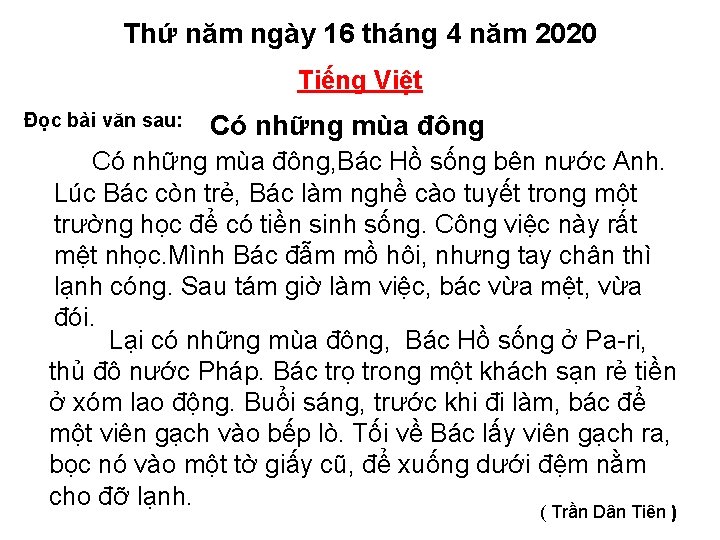 Thứ năm ngày 16 tháng 4 năm 2020

Tiếng Việt

Đọc bài văn sau: Có những mùa đông

Có những mùa đông,Bác Hồ sống bên nước Anh. Lúc Bác còn trẻ, Bác làm nghề cào tuyết trong một trường học để có tiền sinh sống. Công việc này rất mệt nhọc.Mình Bác đẫm mồ hôi, nhưng tay chân thì lạnh cóng. Sau tám giờ làm việc, bác vừa mệt, vừa đói.

Lại có những mùa đông, Bác Hồ sống ở Pa-ri, thủ đô nước Pháp. Bác trọ trong một khách sạn rẻ tiền ở xóm lao động. Buổi sáng, trước khi đi làm, bác để một viên gạch vào bếp lò. Tối về Bác lấy viên gạch ra, bọc nó vào một tờ giấy cũ, để xuống dưới đệm nằm cho đỡ lạnh.

( Trần Dân Tiên )